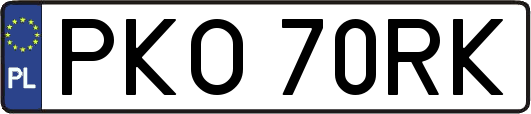 PL
PKO 70RK